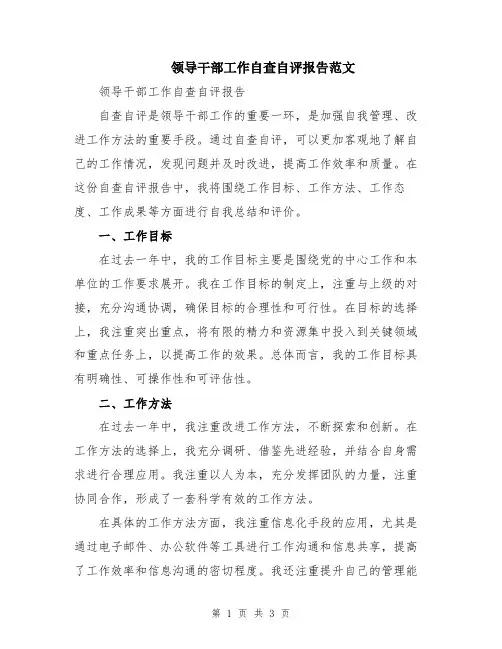 领导干部工作自查自评报告范文

领导干部工作自查自评报告

自查自评是领导干部工作的重要一环，是加强自我管理、改进工作方法的重要手段。通过自查自评，可以更加客观地了解自己的工作情况，发现问题并及时改进，提高工作效率和质量。在这份自查自评报告中，我将围绕工作目标、工作方法、工作态度、工作成果等方面进行自我总结和评价。

一、工作目标

在过去一年中，我的工作目标主要是围绕党的中心工作和本单位的工作要求展开。我在工作目标的制定上，注重与上级的对接，充分沟通协调，确保目标的合理性和可行性。在目标的选择上，我注重突出重点，将有限的精力和资源集中投入到关键领域和重点任务上，以提高工作的效果。总体而言，我的工作目标具有明确性、可操作性和可评估性。

二、工作方法

在过去一年中，我注重改进工作方法，不断探索和创新。在工作方法的选择上，我充分调研、借鉴先进经验，并结合自身需求进行合理应用。我注重以人为本，充分发挥团队的力量，注重协同合作，形成了一套科学有效的工作方法。

在具体的工作方法方面，我注重信息化手段的应用，尤其是通过电子邮件、办公软件等工具进行工作沟通和信息共享，提高了工作效率和信息沟通的密切程度。我还注重提升自己的管理能

第 1 页 共 3 页